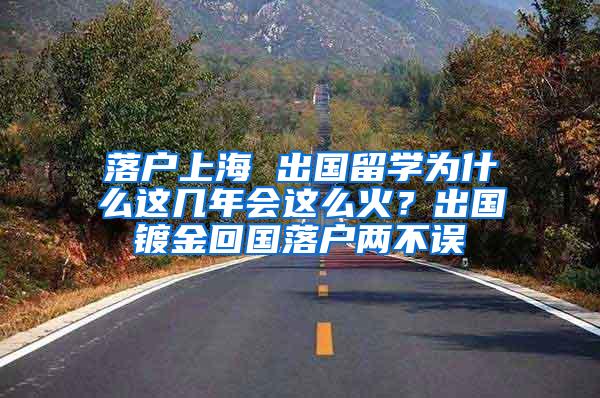 落户上海 出国留学为什么这几年会这么火？出国镀金回国落户两不误